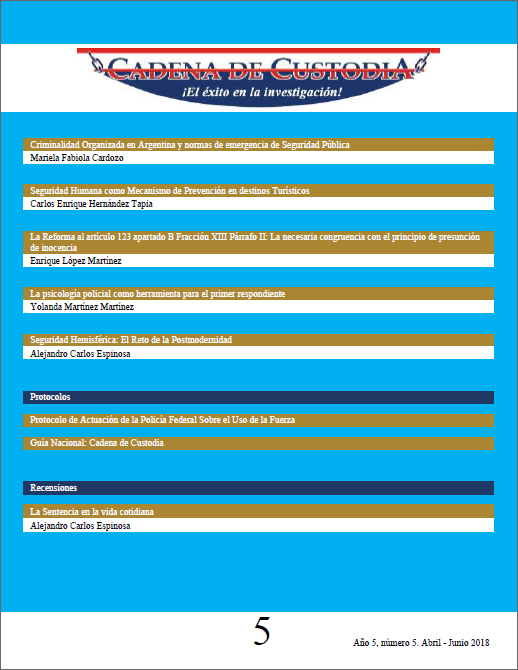 CADENA DE CUSTODIA
¡El éxito en la investigación!

Criminalidad Organizada en Argentina y normas de emergencia de Seguridad Pública
Mariela Fabiola Cardozo

Seguridad Humana como Mecanismo de Prevención en destinos Turísticos
Carlos Enrique Hernández Tapia

La Reforma al artículo 123 apartado B Fracción XIII Párrafo II: La necesaria congruencia con el principio de presunción de inocencia
Enrique López Martínez

La psicología policial como herramienta para el primer respondiente
Yolanda Martínez Martínez

Seguridad Hemisférica: El Reto de la Postmodernidad
Alejandro Carlos Espinosa

Protocolos

Protocolo de Actuación de la Policía Federal Sobre el Uso de la Fuerza

Guía Nacional: Cadena de Custodia

Recensiones

La Sentencia en la vida cotidiana
Alejandro Carlos Espinosa

5

Año 5, número 5. Abril - Junio 2018